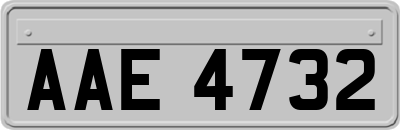 AAE 4732